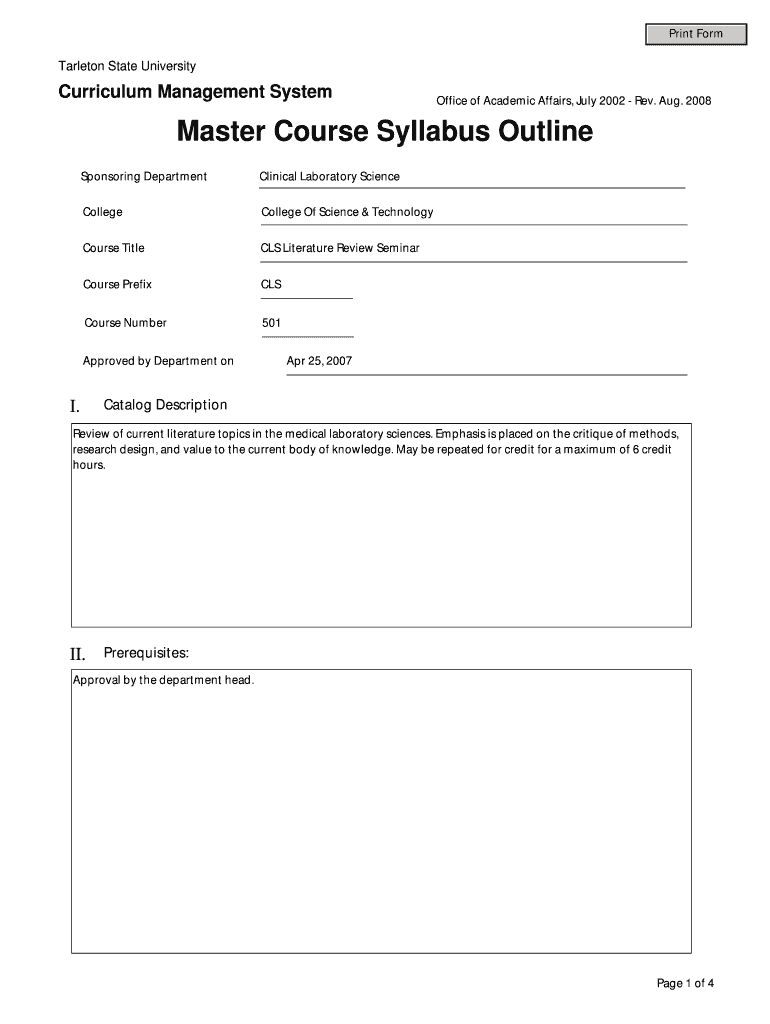 Print Form

Tarleton State University

Curriculum Management System

Office of Academic Affairs, July 2002 - Rev. Aug. 2008

Master Course Syllabus Outline

Sponsoring Department Clinical Laboratory Science

College College Of Science & Technology

Course Title CLS Literature Review Seminar

Course Prefix CLS

Course Number 501

Approved by Department on Apr 25, 2007

I. Catalog Description

Review of current literature topics in the medical laboratory sciences. Emphasis is placed on the critique of methods, research design, and value to the current body of knowledge. May be repeated for credit for a maximum of 6 credit hours.

II. Prerequisites:

Approval by the department head.

Page 1 of 4